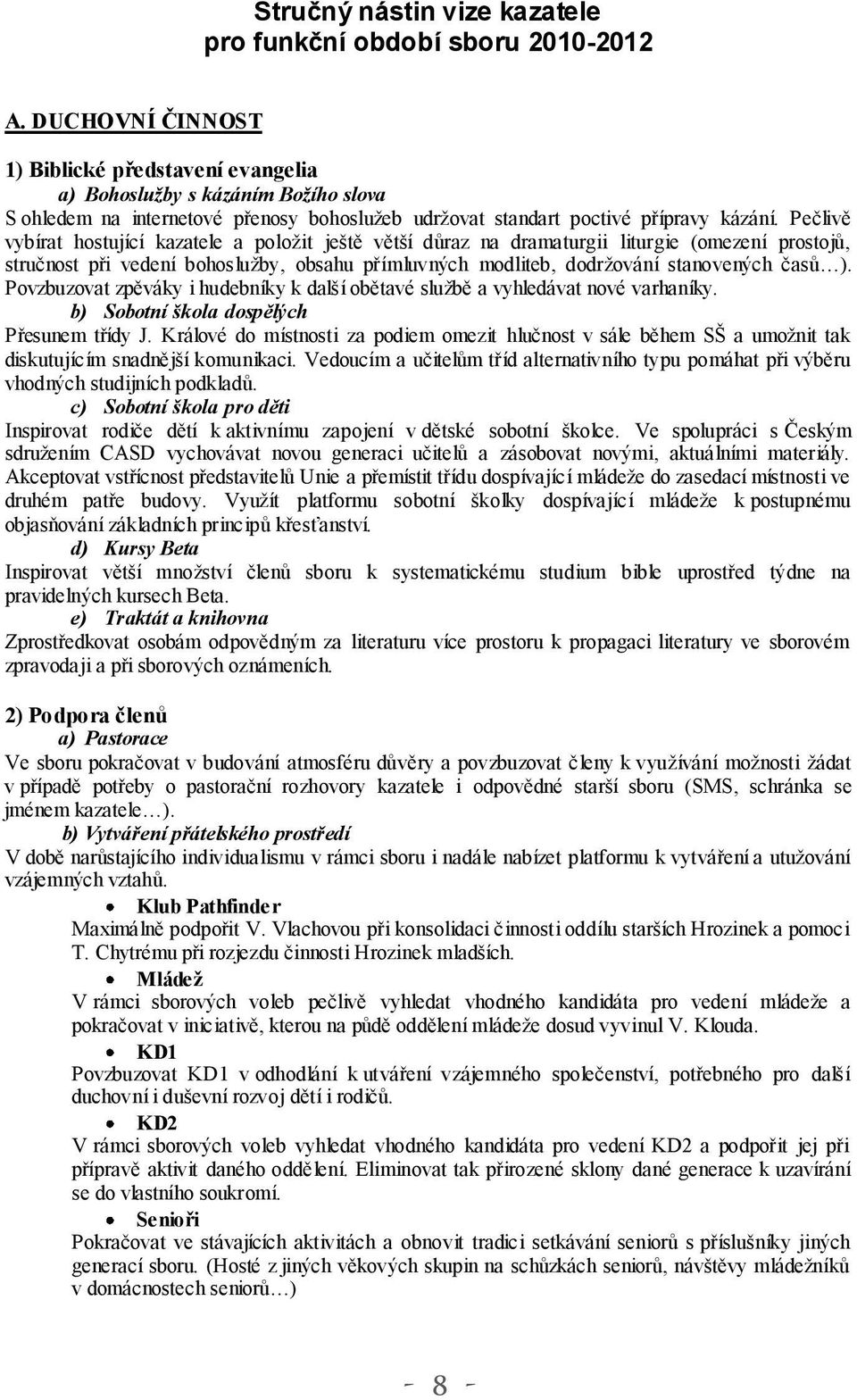 Stručný nástin vize kazatele pro funkční období sboru 2010-2012

A. DUCHOVNÍ ČINNOST

1) Biblické představení evangelia
a) Bohoslužby s kázáním Božího slova
S ohledem na internetové přenosy bohoslužeb udržovat standart poctivé přípravy kázání. Pečlivě vybírat hostující kazatele a položit ještě větší důraz na dramaturgii liturgie (omezení prostojů, stručnost při vedení bohoslužby, obsahu přímluvných modliteb, dodržování stanovených časů…). Povzbuzovat zpěváky i hudebníky k další obětavé službě a vyhledávat nové varhaníky.
b) Sobotní škola dospělých
Přesunem třídy J. Králové do místnosti za podiem omezit hlučnost v sále během SŠ a umožnit tak diskutujícím snadnější komunikaci. Vedoucím a učitelům tříd alternativního typu pomáhat při výběru vhodných studijních podkladů.
c) Sobotní škola pro děti
Inspirovat rodiče dětí k aktivnímu zapojení v dětské sobotní školce. Ve spolupráci s Českým sdružením CASD vychovávat novou generaci učitelů a zásobovat novými, aktuálními materiály. Akceptovat vstřícnost představitelů Unie a přemístit třídu dospívající mládeže do zasedací místnosti ve druhém patře budovy. Využít platformu sobotní školky dospívající mládeže k postupnému objasňování základních principů křesťanství.
d) Kursy Beta
Inspirovat větší množství členů sboru k systematickému studium bible uprostřed týdne na pravidelných kursech Beta.
e) Traktát a knihovna
Zprostředkovat osobám odpovědným za literaturu více prostoru k propagaci literatury ve sborovém zpravodaji a při sborových oznámeních.

2) Podpora členů
a) Pastorace
Ve sboru pokračovat v budování atmosféru důvěry a povzbuzovat členy k využívání možnosti žádat v případě potřeby o pastorační rozhovory kazatele i odpovědné starší sboru (SMS, schránka se jménem kazatele…).
b) Vytváření přátelského prostředí
V době narůstajícího individualismu v rámci sboru i nadále nabízet platformu k vytváření a utužování vzájemných vztahů.
• Klub Pathfinder
Maximálně podpořit V. Vlachovou při konsolidaci činnosti oddílu starších Hrozinek a pomoci T. Chytrému při rozjezdu činnosti Hrozinek mladších.
• Mládež
V rámci sborových voleb pečlivě vyhledat vhodného kandidáta pro vedení mládeže a pokračovat v iniciativě, kterou na půdě oddělení mládeže dosud vyvinul V. Klouda.
• KD1
Povzbuzovat KD1 v odhodlání k utváření vzájemného společenství, potřebného pro další duchovní i duševní rozvoj dětí i rodičů.
• KD2
V rámci sborových voleb vyhledat vhodného kandidáta pro vedení KD2 a podpořit jej při přípravě aktivit daného oddělení. Eliminovat tak přirozené sklony dané generace k uzavírání se do vlastního soukromí.
• Senioři
Pokračovat ve stávajících aktivitách a obnovit tradici setkávání seniorů s příslušníky jiných generací sboru. (Hosté z jiných věkových skupin na schůzkách seniorů, návštěvy mládežníků v domácnostech seniorů…)

- 8 -